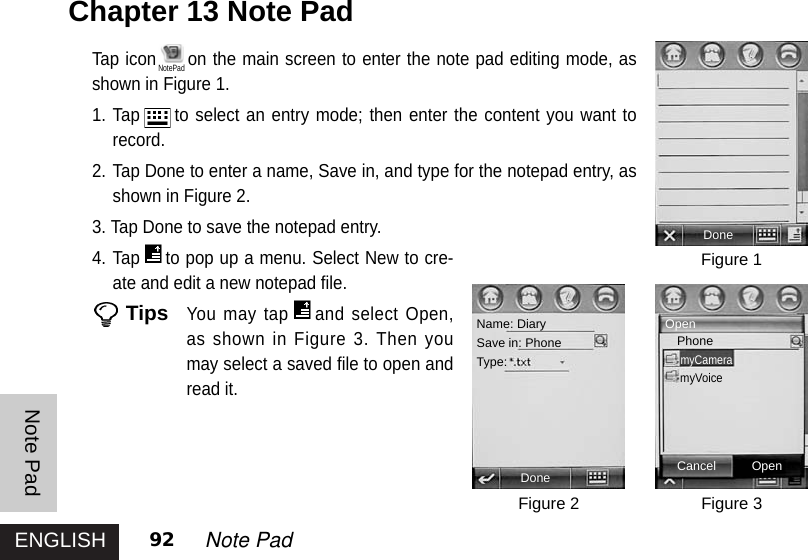 Chapter 13 Note Pad

Tap icon NotePad on the main screen to enter the note pad editing mode, as shown in Figure 1.

1. Tap to select an entry mode; then enter the content you want to record.

2. Tap Done to enter a name, Save in, and type for the notepad entry, as shown in Figure 2.

3. Tap Done to save the notepad entry.

4. Tap to pop up a menu. Select New to create and edit a new notepad file.

Tips You may tap and select Open, as shown in Figure 3. Then you may select a saved file to open and read it.

Done

Figure 1

Name: Diary
Save in: Phone
Type: *.txt

Done

Figure 2

Open
Phone
myCamera
myVoice
Cancel Open

Figure 3

Note Pad

ENGLISH 92 Note Pad